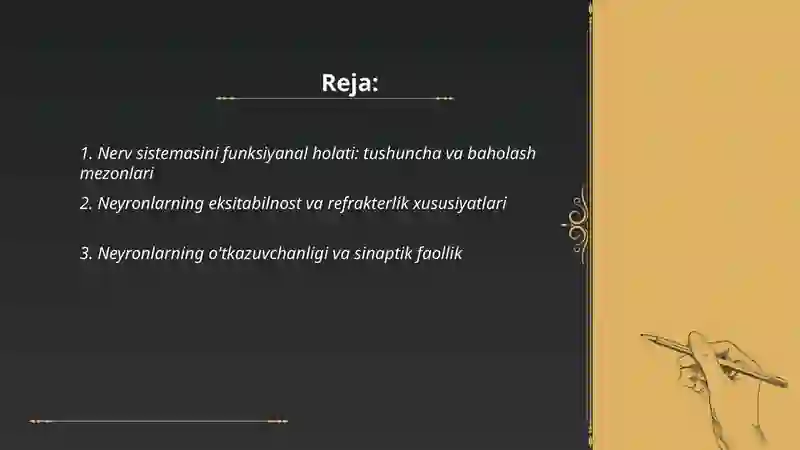 Reja:

1. Nerv sistemasini funksiyanal holati: tushuncha va baholash mezonlari

2. Neyronlarning eksitabilnost va refrakterlik xususiyatlari

3. Neyronlarning o'tkazuvchanligi va sinaptik faollik